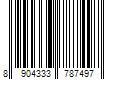 8 904333 787497